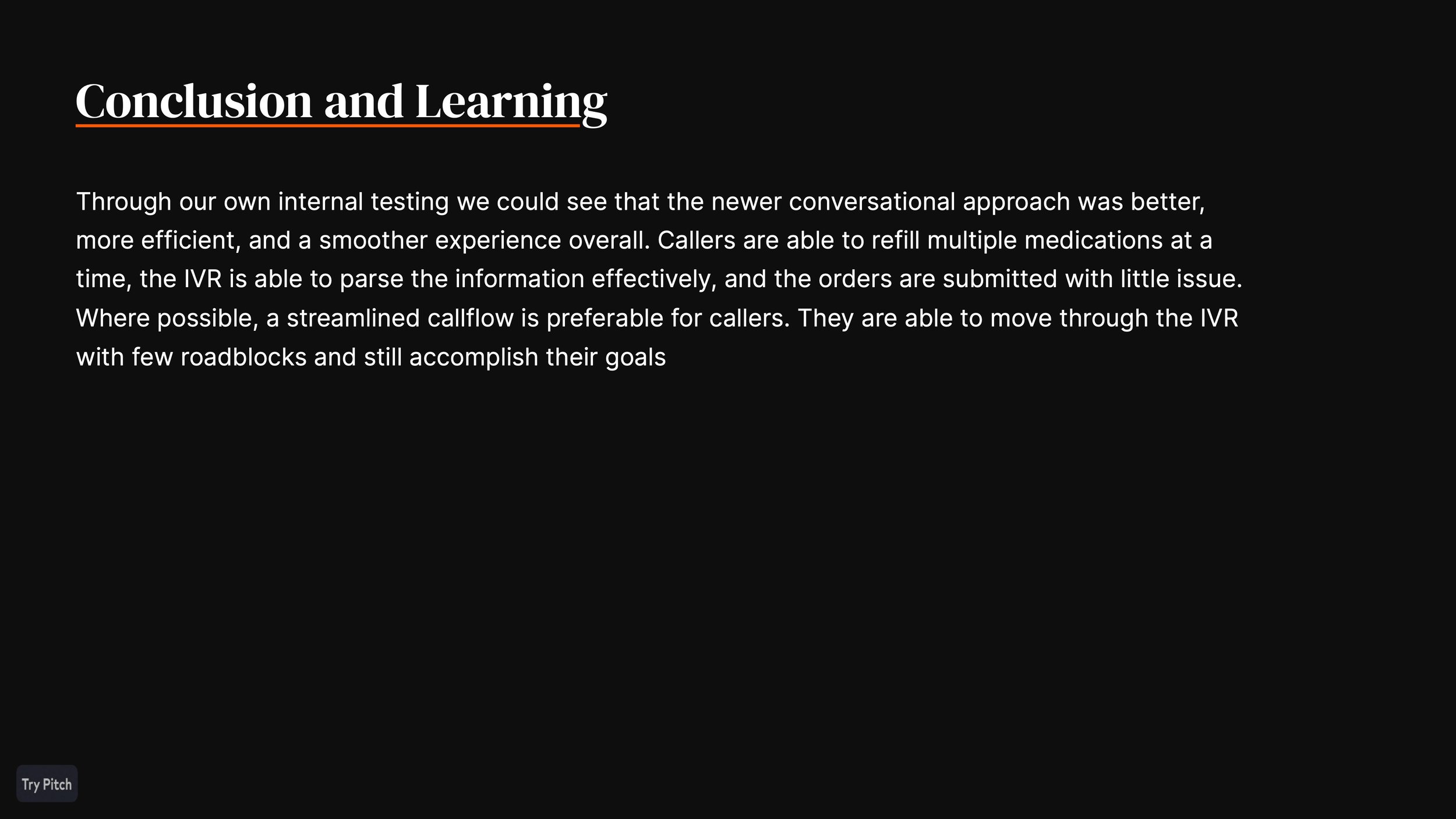 Conclusion and Learning

Through our own internal testing we could see that the newer conversational approach was better, more efficient, and a smoother experience overall. Callers are able to refill multiple medications at a time, the IVR is able to parse the information effectively, and the orders are submitted with little issue. Where possible, a streamlined callflow is preferable for callers. They are able to move through the IVR with few roadblocks and still accomplish their goals

Try Pitch